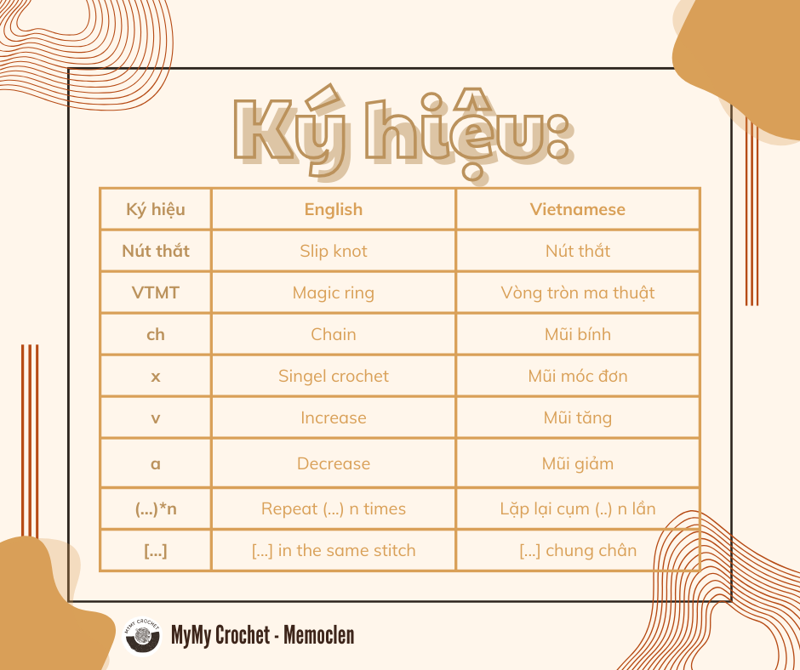 Ký hiệu:

| Ký hiệu | English | Vietnamese |
|---|---|---|
| Nút thắt | Slip knot | Nút thắt |
| VTMT | Magic ring | Vòng tròn ma thuật |
| ch | Chain | Mũi bính |
| x | Singel crochet | Mũi móc đơn |
| v | Increase | Mũi tăng |
| a | Decrease | Mũi giảm |
| (...)*n | Repeat (...) n times | Lặp lại cụm (..) n lần |
| [...] | [...] in the same stitch | [...] chung chân |

MYMY CROCHET

MyMy Crochet - Memoclen